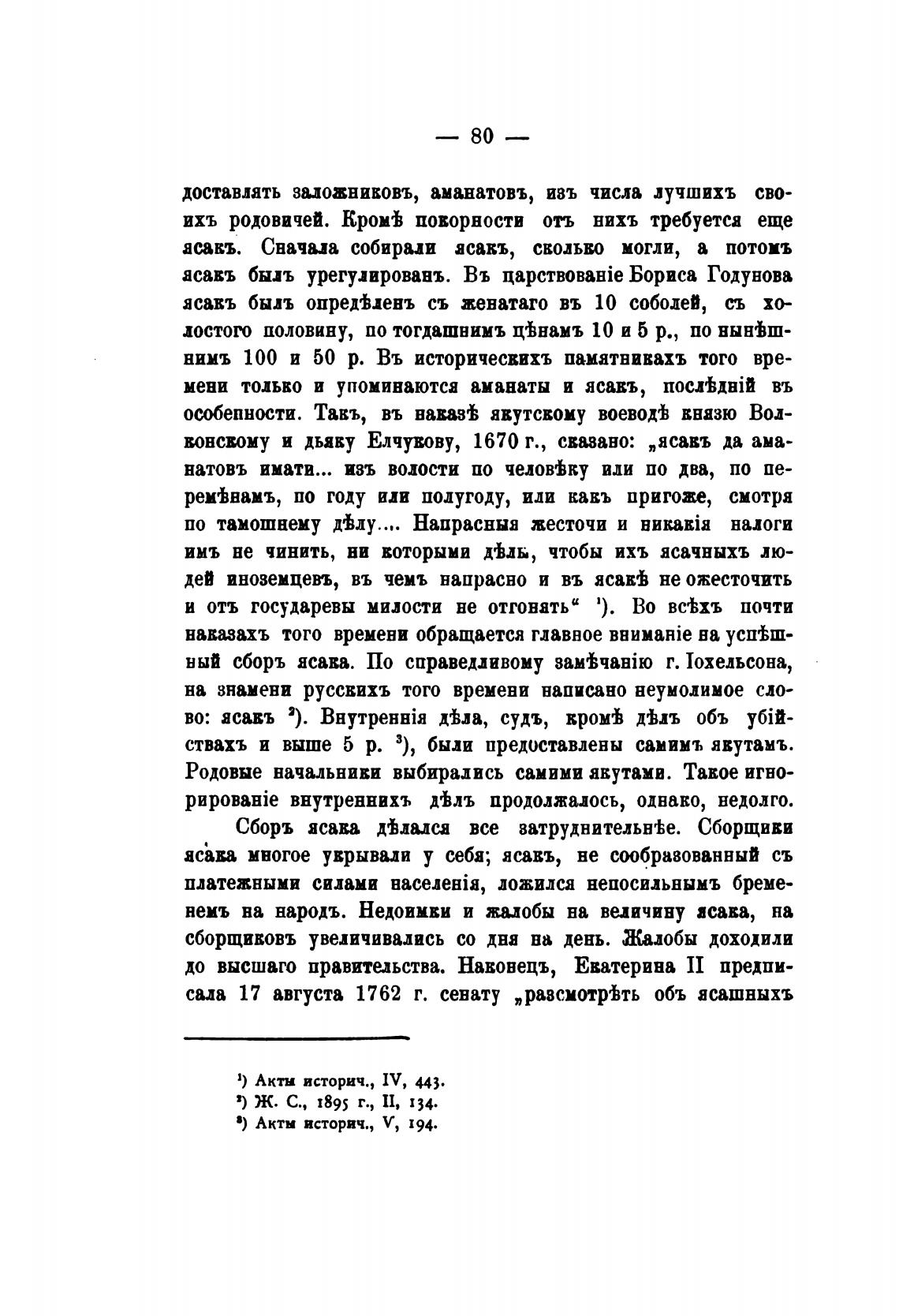 — 80 —

доставлять заложниковъ, аманатовъ, изъ числа лучшихъ своихъ родовичей. Кромѣ покорности отъ нихъ требуется еще ясакъ. Сначала собирали ясакъ, сколько могли, а потомъ ясакъ былъ урегулированъ. Въ царствованіе Бориса Годунова ясакъ былъ опредѣленъ съ женатаго въ 10 соболей, съ холостого половину, по тогдашнимъ цѣнамъ 10 и 5 р., по нынѣшнимъ 100 и 50 р. Въ историческихъ памятникахъ того времени только и упоминаются аманаты и ясакъ, послѣдній въ особенности. Такъ, въ наказѣ якутскому воеводѣ князю Волконскому и дьяку Елчукову, 1670 г., сказано: „ясакъ да аманатовъ имати... изъ волости по человѣку или по два, по перемѣнамъ, по году или полугоду, или какъ пригоже, смотря по тамошнему дѣлу.... Напрасныя жесточи и никакія налоги имъ не чинить, ни которыми дѣлы, чтобы ихъ ясачныхъ людей иноземцевъ, въ чемъ напрасно и въ ясакѣ не ожесточить и отъ государевы милости не отгонять“ ¹). Во всѣхъ почти наказахъ того времени обращается главное вниманіе на успѣшный сборъ ясака. По справедливому замѣчанію г. Іохельсона, на знамени русскихъ того времени написано неумолимое слово: ясакъ ²). Внутреннія дѣла, судъ, кромѣ дѣлъ объ убійствахъ и выше 5 р. ³), были предоставлены самимъ якутамъ. Родовые начальники выбирались самими якутами. Такое игнорированіе внутреннихъ дѣлъ продолжалось, однако, недолго.

Сборъ ясака дѣлался все затруднительнѣе. Сборщики ясака многое укрывали у себя; ясакъ, не сообразованный съ платежными силами населенія, ложился непосильнымъ бременемъ на народъ. Недоимки и жалобы на величину ясака, на сборщиковъ увеличивались со дня на день. Жалобы доходили до высшаго правительства. Наконецъ, Екатерина II предписала 17 августа 1762 г. сенату „разсмотрѣть объ ясашныхъ

¹) Акты историч., IV, 443.
²) Ж. С., 1895 г., II, 134.
³) Акты историч., V, 194.